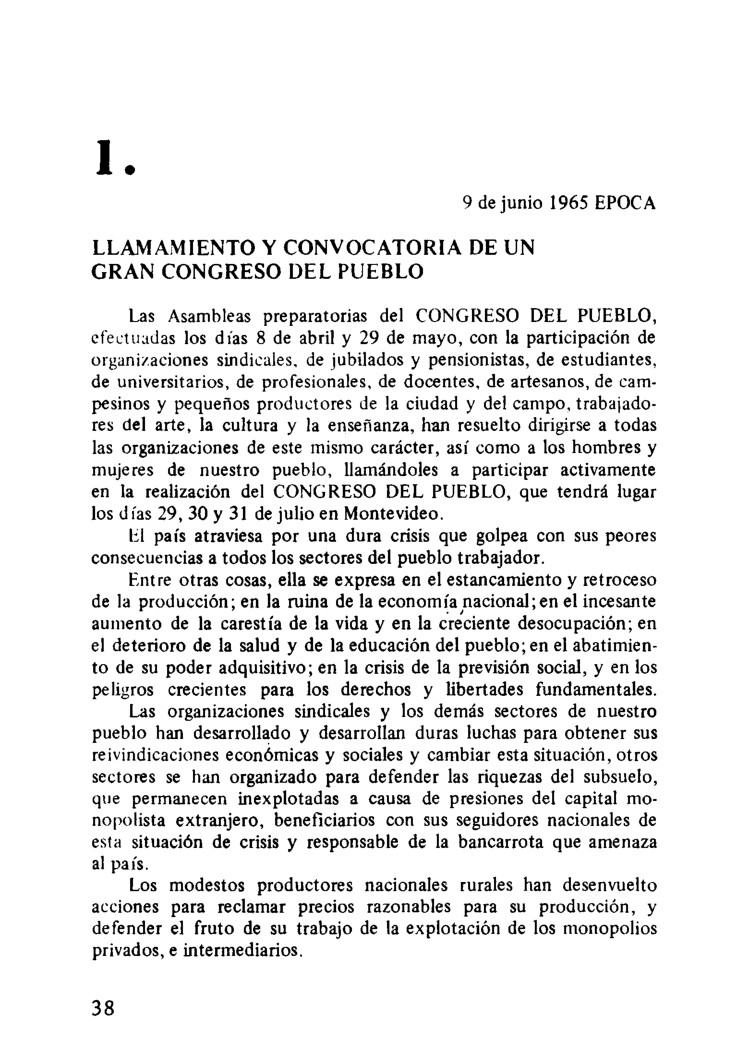 1.

9 de junio 1965 EPOCA

LLAMAMIENTO Y CONVOCATORIA DE UN GRAN CONGRESO DEL PUEBLO

Las Asambleas preparatorias del CONGRESO DEL PUEBLO, efectuadas los días 8 de abril y 29 de mayo, con la participación de organizaciones sindicales, de jubilados y pensionistas, de estudiantes, de universitarios, de profesionales, de docentes, de artesanos, de campesinos y pequeños productores de la ciudad y del campo, trabajadores del arte, la cultura y la enseñanza, han resuelto dirigirse a todas las organizaciones de este mismo carácter, así como a los hombres y mujeres de nuestro pueblo, llamándoles a participar activamente en la realización del CONGRESO DEL PUEBLO, que tendrá lugar los días 29, 30 y 31 de julio en Montevideo.

El país atraviesa por una dura crisis que golpea con sus peores consecuencias a todos los sectores del pueblo trabajador.

Entre otras cosas, ella se expresa en el estancamiento y retroceso de la producción; en la ruina de la economía nacional; en el incesante aumento de la carestía de la vida y en la creciente desocupación; en el deterioro de la salud y de la educación del pueblo; en el abatimiento de su poder adquisitivo; en la crisis de la previsión social, y en los peligros crecientes para los derechos y libertades fundamentales.

Las organizaciones sindicales y los demás sectores de nuestro pueblo han desarrollado y desarrollan duras luchas para obtener sus reivindicaciones económicas y sociales y cambiar esta situación, otros sectores se han organizado para defender las riquezas del subsuelo, que permanecen inexplotadas a causa de presiones del capital monopolista extranjero, beneficiarios con sus seguidores nacionales de esta situación de crisis y responsable de la bancarrota que amenaza al país.

Los modestos productores nacionales rurales han desenvuelto acciones para reclamar precios razonables para su producción, y defender el fruto de su trabajo de la explotación de los monopolios privados, e intermediarios.

38